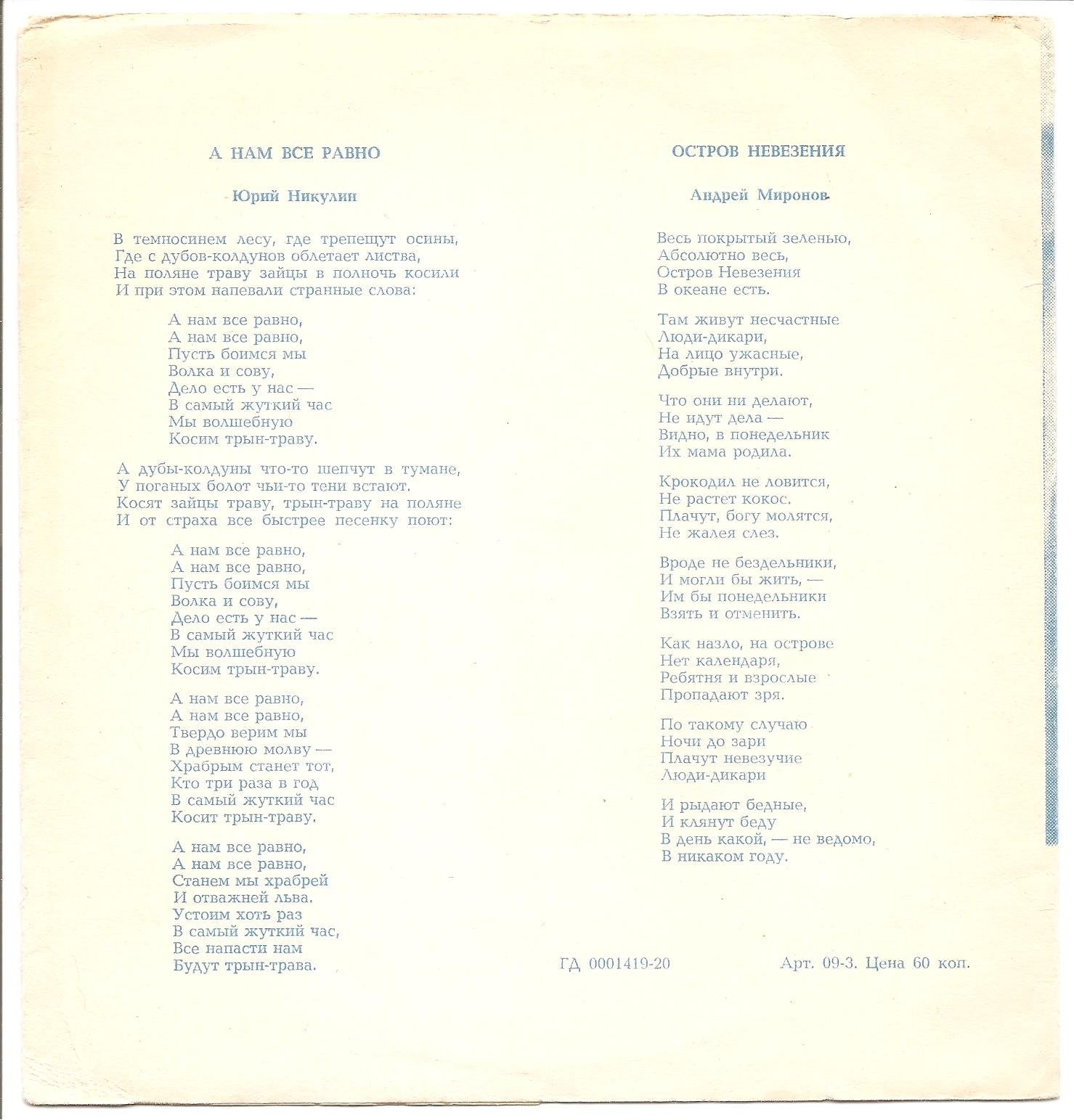 А НАМ ВСЕ РАВНО

Юрий Никулин

В темносинем лесу, где трепещут осины,
Где с дубов-колдунов облетает листва,
На поляне траву зайцы в полночь косили
И при этом напевали странные слова:

А нам все равно,
А нам все равно,
Пусть боимся мы
Волка и сову,
Дело есть у нас —
В самый жуткий час
Мы волшебную
Косим трын-траву.

А дубы-колдуны что-то шепчут в тумане,
У поганых болот чьи-то тени встают.
Косят зайцы траву, трын-траву на поляне
И от страха все быстрее песенку поют:

А нам все равно,
А нам все равно,
Пусть боимся мы
Волка и сову,
Дело есть у нас —
В самый жуткий час
Мы волшебную
Косим трын-траву.

А нам все равно,
А нам все равно,
Твердо верим мы
В древнюю молву —
Храбрым станет тот,
Кто три раза в год
В самый жуткий час
Косит трын-траву.

А нам все равно,
А нам все равно,
Станем мы храбрей
И отважней льва.
Устоим хоть раз
В самый жуткий час,
Все напасти нам
Будут трын-трава.

ОСТРОВ НЕВЕЗЕНИЯ

Андрей Миронов

Весь покрытый зеленью,
Абсолютно весь,
Остров Невезения
В океане есть.

Там живут несчастные
Люди-дикари,
На лицо ужасные,
Добрые внутри.

Что они ни делают,
Не идут дела —
Видно, в понедельник
Их мама родила.

Крокодил не ловится,
Не растет кокос.
Плачут, богу молятся,
Не жалея слез.

Вроде не бездельники,
И могли бы жить, —
Им бы понедельники
Взять и отменить.

Как назло, на острове
Нет календаря,
Ребятня и взрослые
Пропадают зря.

По такому случаю
Ночи до зари
Плачут невезучие
Люди-дикари

И рыдают бедные,
И клянут беду
В день какой, — не ведомо,
В никаком году.

ГД 0001419-20

Арт. 09-3. Цена 60 коп.